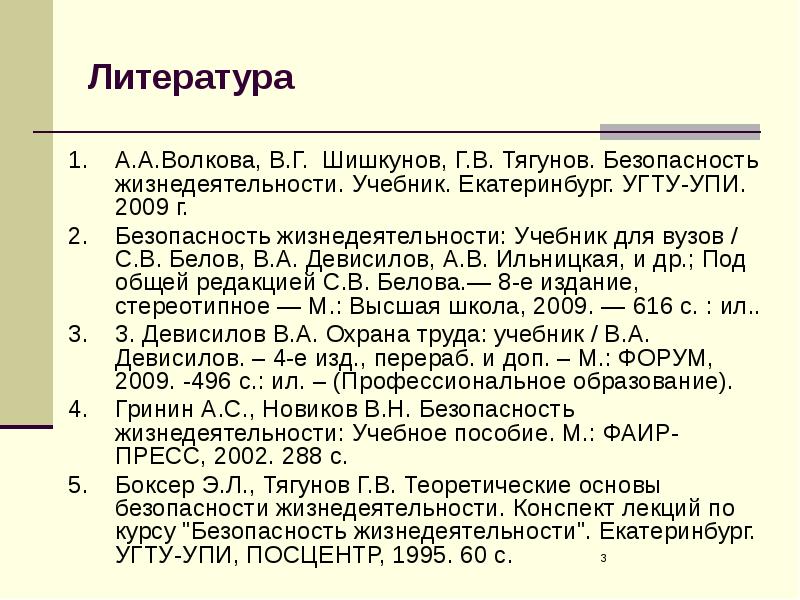 Литература

1. А.А.Волкова, В.Г. Шишкунов, Г.В. Тягунов. Безопасность жизнедеятельности. Учебник. Екатеринбург. УГТУ-УПИ. 2009 г.
2. Безопасность жизнедеятельности: Учебник для вузов / С.В. Белов, В.А. Девисилов, А.В. Ильницкая, и др.; Под общей редакцией С.В. Белова.— 8-е издание, стереотипное — М.: Высшая школа, 2009. — 616 с. : ил..
3. 3. Девисилов В.А. Охрана труда: учебник / В.А. Девисилов. – 4-е изд., перераб. и доп. – М.: ФОРУМ, 2009. -496 с.: ил. – (Профессиональное образование).
4. Гринин А.С., Новиков В.Н. Безопасность жизнедеятельности: Учебное пособие. М.: ФАИР-ПРЕСС, 2002. 288 с.
5. Боксер Э.Л., Тягунов Г.В. Теоретические основы безопасности жизнедеятельности. Конспект лекций по курсу "Безопасность жизнедеятельности". Екатеринбург. УГТУ-УПИ, ПОСЦЕНТР, 1995. 60 с.

3